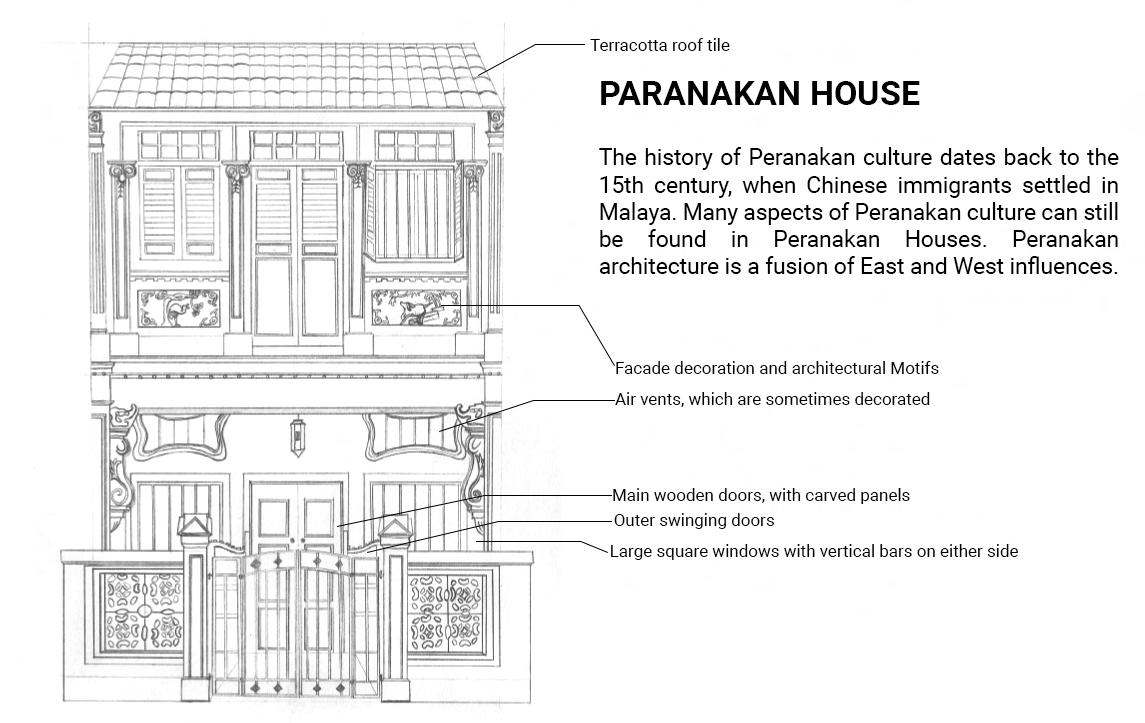 Terracotta roof tile

PARANAKAN HOUSE

The history of Peranakan culture dates back to the 15th century, when Chinese immigrants settled in Malaya. Many aspects of Peranakan culture can still be found in Peranakan Houses. Peranakan architecture is a fusion of East and West influences.

Facade decoration and architectural Motifs

Air vents, which are sometimes decorated

Main wooden doors, with carved panels

Outer swinging doors

Large square windows with vertical bars on either side